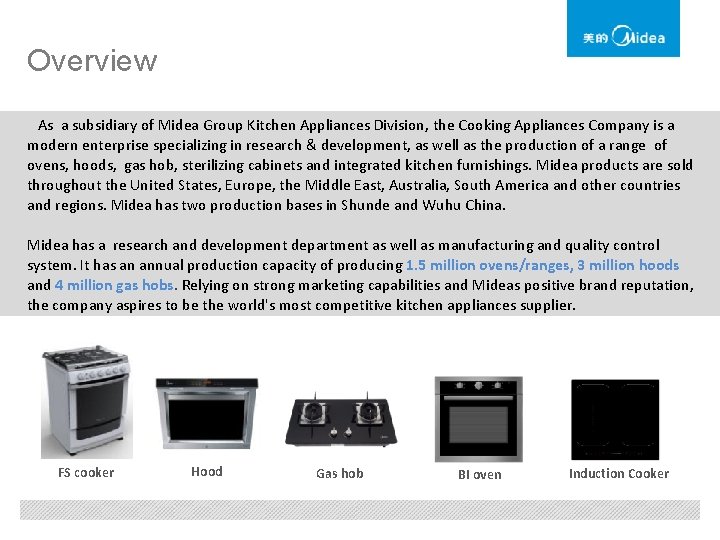 美的 Midea

Overview

As a subsidiary of Midea Group Kitchen Appliances Division, the Cooking Appliances Company is a modern enterprise specializing in research & development, as well as the production of a range of ovens, hoods, gas hob, sterilizing cabinets and integrated kitchen furnishings. Midea products are sold throughout the United States, Europe, the Middle East, Australia, South America and other countries and regions. Midea has two production bases in Shunde and Wuhu China.

Midea has a research and development department as well as manufacturing and quality control system. It has an annual production capacity of producing 1.5 million ovens/ranges, 3 million hoods and 4 million gas hobs. Relying on strong marketing capabilities and Mideas positive brand reputation, the company aspires to be the world's most competitive kitchen appliances supplier.

FS cooker

Hood

Gas hob

BI oven

Induction Cooker